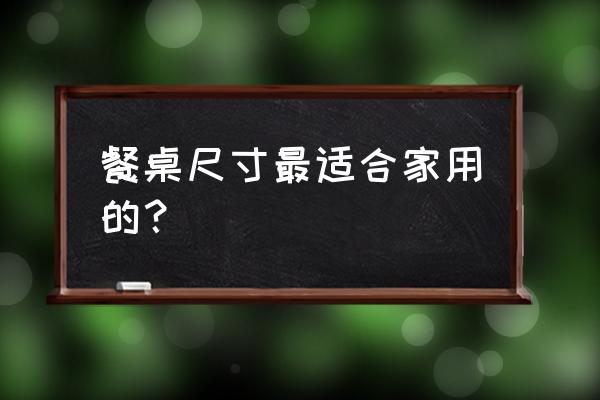 餐桌尺寸最适合家用的？